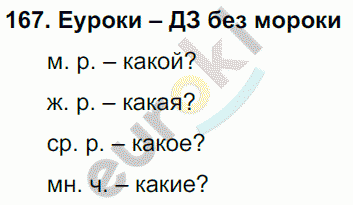 167. Еуроки – ДЗ без мороки

м. р. – какой?

ж. р. – какая?

ср. р. – какое?

мн. ч. – какие?

euroki